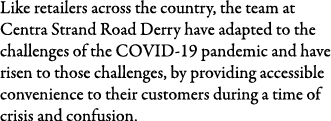 Like retailers across the country, the team at Centra Strand Road Derry have adapted to the challenges of the COVID-19 pandemic and have risen to those challenges, by providing accessible convenience to their customers during a time of crisis and confusion.